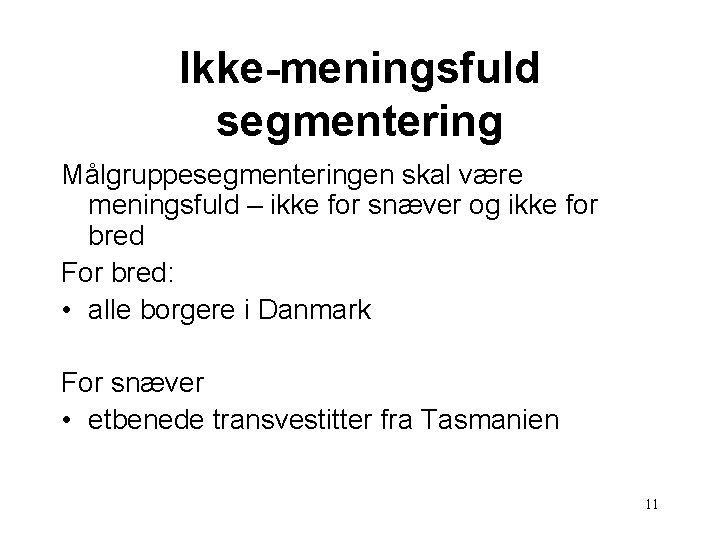 Ikke-meningsfuld segmentering

Målgruppesegmenteringen skal være meningsfuld – ikke for snæver og ikke for bred

For bred:

• alle borgere i Danmark

For snæver

• etbenede transvestitter fra Tasmanien

11